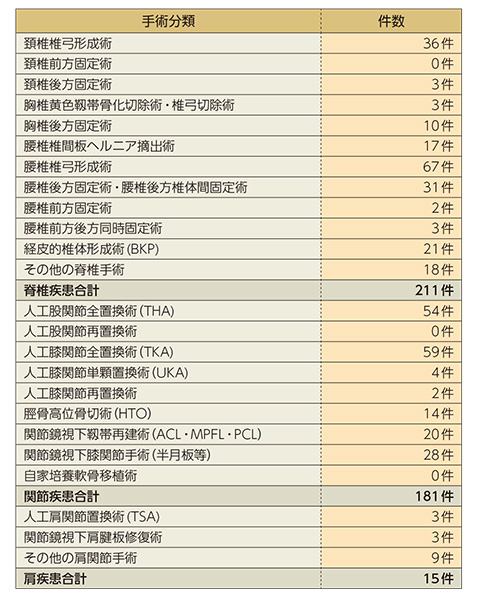 | 手術分類 | 件数 |
|---|---|
| 頚椎椎弓形成術 | 36件 |
| 頚椎前方固定術 | 0件 |
| 頚椎後方固定術 | 3件 |
| 胸椎黄色靱帯骨化切除術・椎弓切除術 | 3件 |
| 胸椎後方固定術 | 10件 |
| 腰椎椎間板ヘルニア摘出術 | 17件 |
| 腰椎椎弓形成術 | 67件 |
| 腰椎後方固定術・腰椎後方椎体間固定術 | 31件 |
| 腰椎前方固定術 | 2件 |
| 腰椎前方後方同時固定術 | 3件 |
| 経皮的椎体形成術（BKP） | 21件 |
| その他の脊椎手術 | 18件 |
| 脊椎疾患合計 | 211件 |
| 人工股関節全置換術（THA） | 54件 |
| 人工股関節再置換術 | 0件 |
| 人工膝関節全置換術（TKA） | 59件 |
| 人工膝関節単顆置換術（UKA） | 4件 |
| 人工膝関節再置換術 | 2件 |
| 脛骨高位骨切術（HTO） | 14件 |
| 関節鏡視下靱帯再建術（ACL・MPFL・PCL） | 20件 |
| 関節鏡視下膝関節手術（半月板等） | 28件 |
| 自家培養軟骨移植術 | 0件 |
| 関節疾患合計 | 181件 |
| 人工肩関節置換術（TSA） | 3件 |
| 関節鏡視下肩腱板修復術 | 3件 |
| その他の肩関節手術 | 9件 |
| 肩疾患合計 | 15件 |